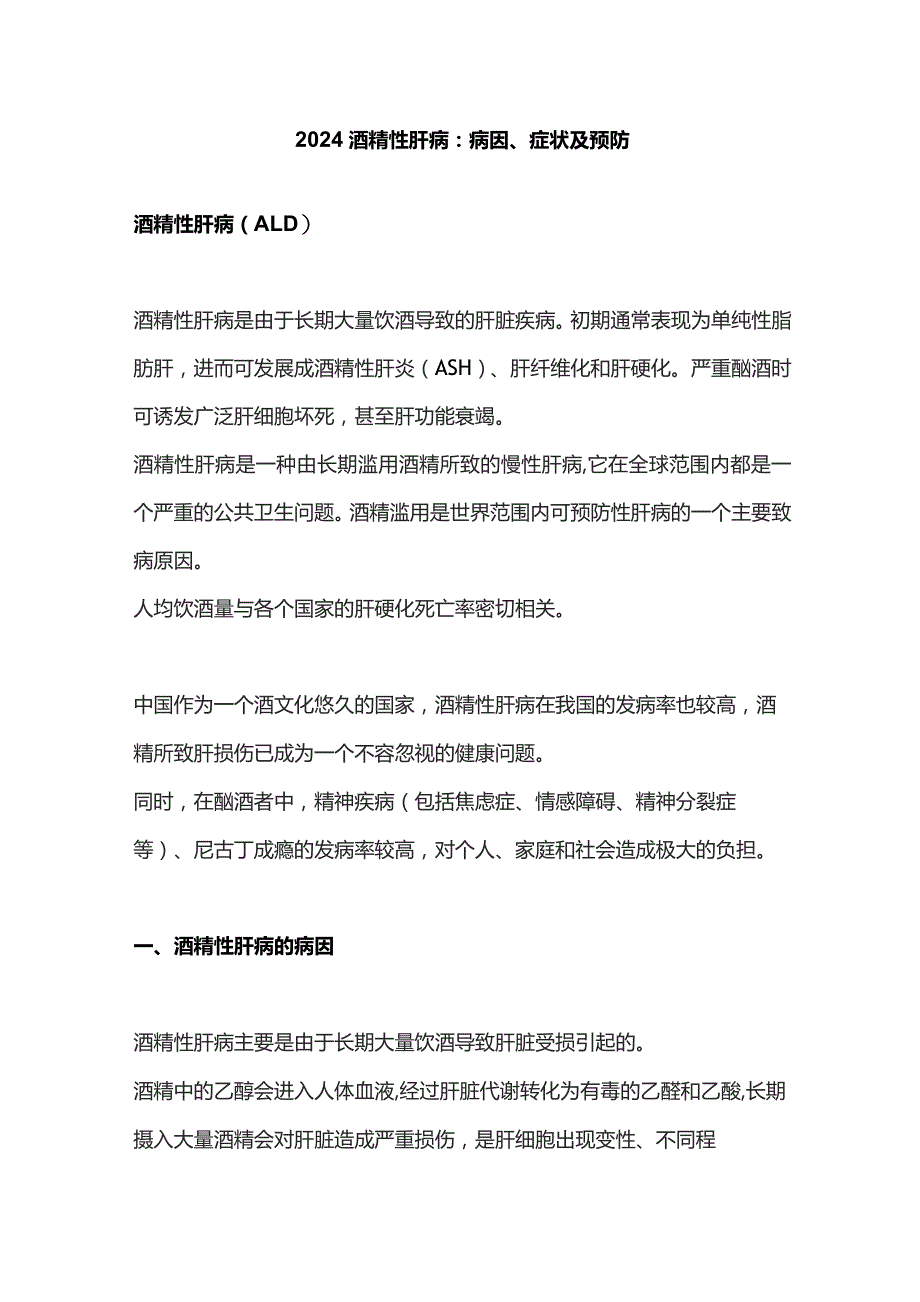 2024 酒精性肝病：病因、症状及预防

酒精性肝病（ALD）

酒精性肝病是由于长期大量饮酒导致的肝脏疾病。初期通常表现为单纯性脂肪肝，进而可发展成酒精性肝炎（ASH）、肝纤维化和肝硬化。严重酗酒时可诱发广泛肝细胞坏死，甚至肝功能衰竭。
酒精性肝病是一种由长期滥用酒精所致的慢性肝病,它在全球范围内都是一个严重的公共卫生问题。酒精滥用是世界范围内可预防性肝病的一个主要致病原因。
人均饮酒量与各个国家的肝硬化死亡率密切相关。

中国作为一个酒文化悠久的国家，酒精性肝病在我国的发病率也较高，酒精所致肝损伤已成为一个不容忽视的健康问题。
同时，在酗酒者中，精神疾病（包括焦虑症、情感障碍、精神分裂症等）、尼古丁成瘾的发病率较高，对个人、家庭和社会造成极大的负担。

一、酒精性肝病的病因

酒精性肝病主要是由于长期大量饮酒导致肝脏受损引起的。
酒精中的乙醇会进入人体血液,经过肝脏代谢转化为有毒的乙醛和乙酸,长期摄入大量酒精会对肝脏造成严重损伤，是肝细胞出现变性、不同程